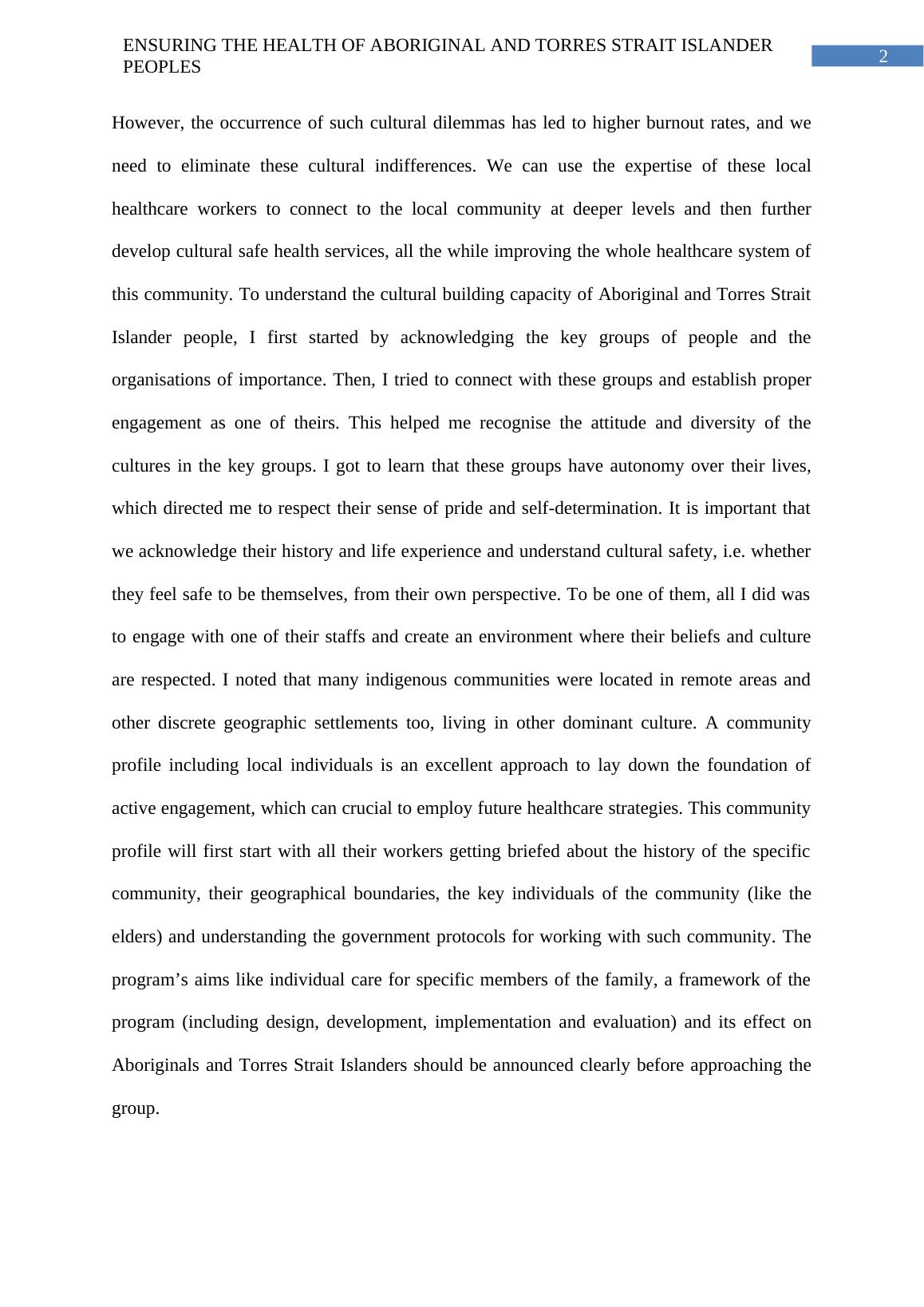 ENSURING THE HEALTH OF ABORIGINAL AND TORRES STRAIT ISLANDER PEOPLES

2

However, the occurrence of such cultural dilemmas has led to higher burnout rates, and we need to eliminate these cultural indifferences. We can use the expertise of these local healthcare workers to connect to the local community at deeper levels and then further develop cultural safe health services, all the while improving the whole healthcare system of this community. To understand the cultural building capacity of Aboriginal and Torres Strait Islander people, I first started by acknowledging the key groups of people and the organisations of importance. Then, I tried to connect with these groups and establish proper engagement as one of theirs. This helped me recognise the attitude and diversity of the cultures in the key groups. I got to learn that these groups have autonomy over their lives, which directed me to respect their sense of pride and self-determination. It is important that we acknowledge their history and life experience and understand cultural safety, i.e. whether they feel safe to be themselves, from their own perspective. To be one of them, all I did was to engage with one of their staffs and create an environment where their beliefs and culture are respected. I noted that many indigenous communities were located in remote areas and other discrete geographic settlements too, living in other dominant culture. A community profile including local individuals is an excellent approach to lay down the foundation of active engagement, which can crucial to employ future healthcare strategies. This community profile will first start with all their workers getting briefed about the history of the specific community, their geographical boundaries, the key individuals of the community (like the elders) and understanding the government protocols for working with such community. The program’s aims like individual care for specific members of the family, a framework of the program (including design, development, implementation and evaluation) and its effect on Aboriginals and Torres Strait Islanders should be announced clearly before approaching the group.